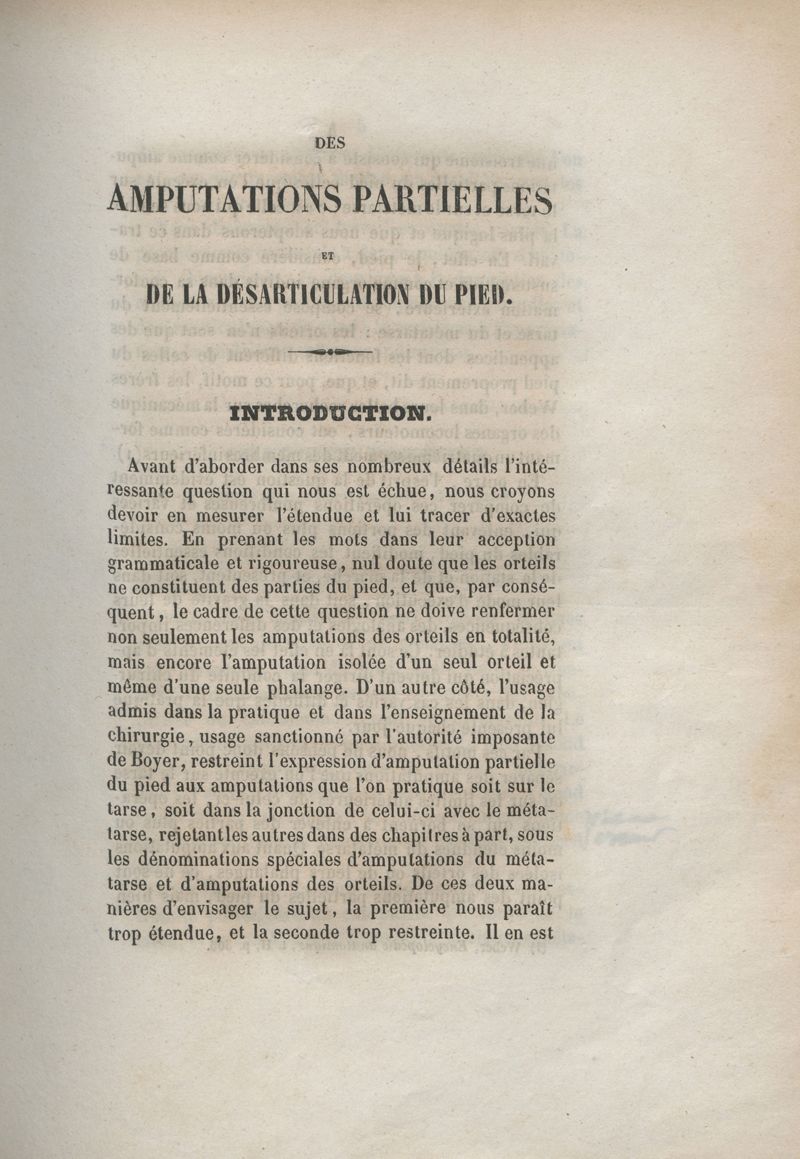 DES

AMPUTATIONS PARTIELLES

ET

DE LA DÉSARTICULATION DU PIED.

INTRODUCTION.

Avant d'aborder dans ses nombreux détails l'intéressante question qui nous est échue, nous croyons devoir en mesurer l'étendue et lui tracer d'exactes limites. En prenant les mots dans leur acception grammaticale et rigoureuse, nul doute que les orteils ne constituent des parties du pied, et que, par conséquent, le cadre de cette question ne doive renfermer non seulement les amputations des orteils en totalité, mais encore l'amputation isolée d'un seul orteil et même d'une seule phalange. D'un autre côté, l'usage admis dans la pratique et dans l'enseignement de la chirurgie, usage sanctionné par l'autorité imposante de Boyer, restreint l'expression d'amputation partielle du pied aux amputations que l'on pratique soit sur le tarse, soit dans la jonction de celui-ci avec le métatarse, rejetant les autres dans des chapitres à part, sous les dénominations spéciales d'amputations du métatarse et d'amputations des orteils. De ces deux manières d'envisager le sujet, la première nous paraît trop étendue, et la seconde trop restreinte. Il en est